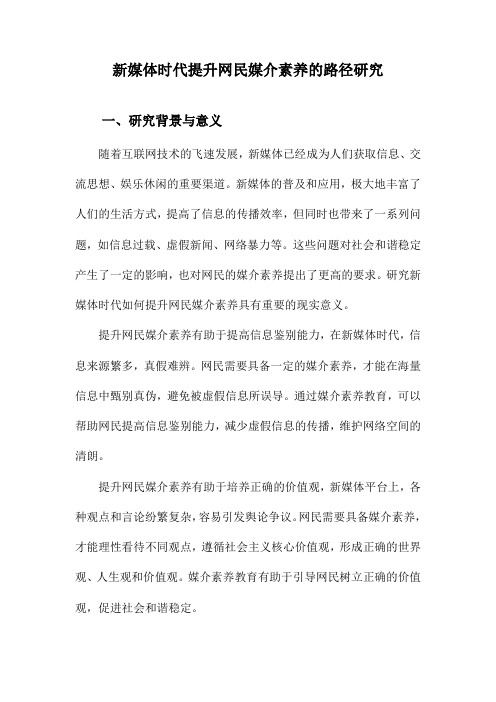 新媒体时代提升网民媒介素养的路径研究

一、研究背景与意义

随着互联网技术的飞速发展，新媒体已经成为人们获取信息、交流思想、娱乐休闲的重要渠道。新媒体的普及和应用，极大地丰富了人们的生活方式，提高了信息的传播效率，但同时也带来了一系列问题，如信息过载、虚假新闻、网络暴力等。这些问题对社会和谐稳定产生了一定的影响，也对网民的媒介素养提出了更高的要求。研究新媒体时代如何提升网民媒介素养具有重要的现实意义。

提升网民媒介素养有助于提高信息鉴别能力，在新媒体时代，信息来源繁多，真假难辨。网民需要具备一定的媒介素养，才能在海量信息中甄别真伪，避免被虚假信息所误导。通过媒介素养教育，可以帮助网民提高信息鉴别能力，减少虚假信息的传播，维护网络空间的清朗。

提升网民媒介素养有助于培养正确的价值观，新媒体平台上，各种观点和言论纷繁复杂，容易引发舆论争议。网民需要具备媒介素养，才能理性看待不同观点，遵循社会主义核心价值观，形成正确的世界观、人生观和价值观。媒介素养教育有助于引导网民树立正确的价值观，促进社会和谐稳定。